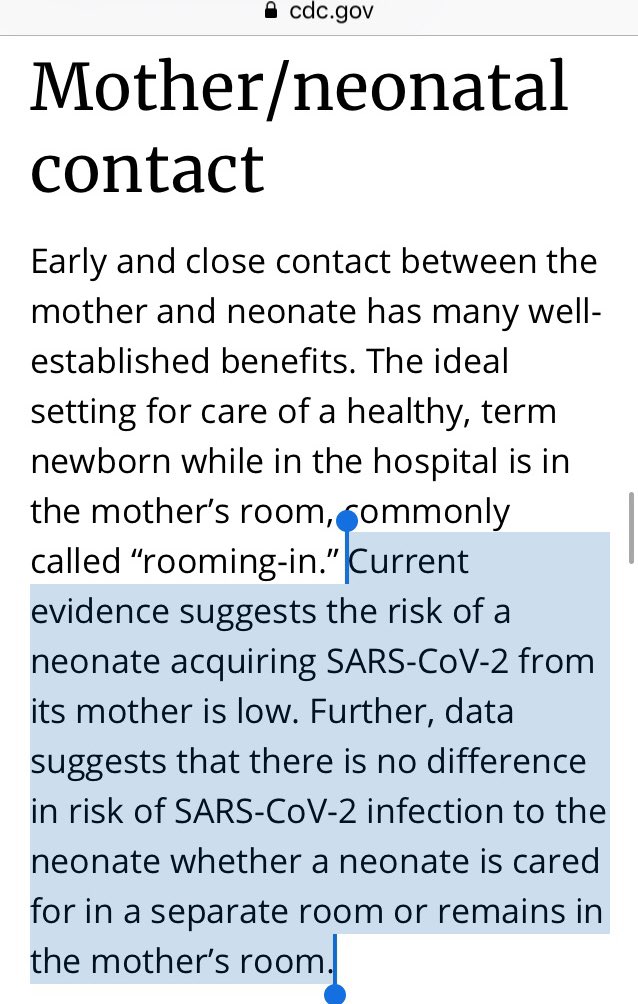 cdc.gov

Mother/neonatal contact

Early and close contact between the mother and neonate has many well-established benefits. The ideal setting for care of a healthy, term newborn while in the hospital is in the mother's room, commonly called "rooming-in." Current evidence suggests the risk of a neonate acquiring SARS-CoV-2 from its mother is low. Further, data suggests that there is no difference in risk of SARS-CoV-2 infection to the neonate whether a neonate is cared for in a separate room or remains in the mother's room.